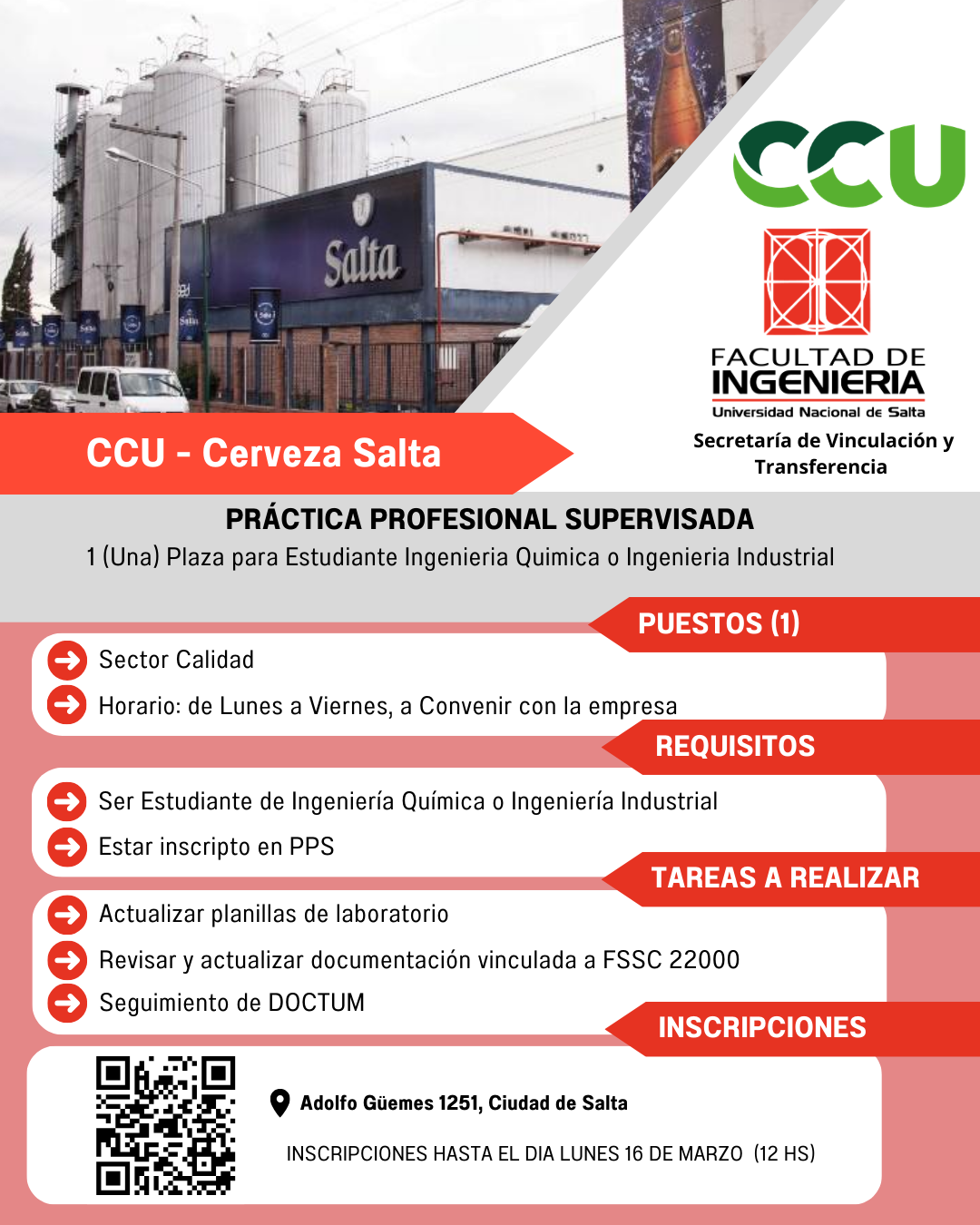 Salta

CCU

FACULTAD DE INGENIERIA
Universidad Nacional de Salta
Secretaría de Vinculación y Transferencia

CCU - Cerveza Salta

PRÁCTICA PROFESIONAL SUPERVISADA
1 (Una) Plaza para Estudiante Ingenieria Quimica o Ingenieria Industrial

PUESTOS (1)
Sector Calidad
Horario: de Lunes a Viernes, a Convenir con la empresa

REQUISITOS
Ser Estudiante de Ingeniería Química o Ingeniería Industrial
Estar inscripto en PPS

TAREAS A REALIZAR
Actualizar planillas de laboratorio
Revisar y actualizar documentación vinculada a FSSC 22000
Seguimiento de DOCTUM

INSCRIPCIONES
Adolfo Güemes 1251, Ciudad de Salta
INSCRIPCIONES HASTA EL DIA LUNES 16 DE MARZO (12 HS)